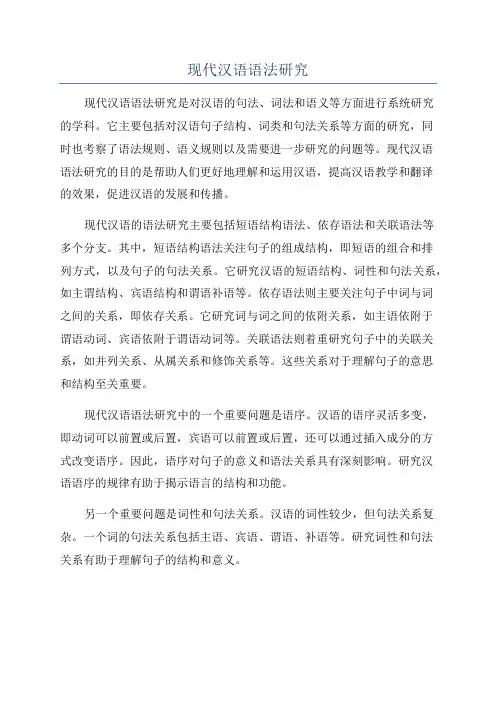 现代汉语语法研究

现代汉语语法研究是对汉语的句法、词法和语义等方面进行系统研究的学科。它主要包括对汉语句子结构、词类和句法关系等方面的研究，同时也考察了语法规则、语义规则以及需要进一步研究的问题等。现代汉语语法研究的目的是帮助人们更好地理解和运用汉语，提高汉语教学和翻译的效果，促进汉语的发展和传播。

现代汉语的语法研究主要包括短语结构语法、依存语法和关联语法等多个分支。其中，短语结构语法关注句子的组成结构，即短语的组合和排列方式，以及句子的句法关系。它研究汉语的短语结构、词性和句法关系，如主谓结构、宾语结构和谓语补语等。依存语法则主要关注句子中词与词之间的关系，即依存关系。它研究词与词之间的依附关系，如主语依附于谓语动词、宾语依附于谓语动词等。关联语法则着重研究句子中的关联关系，如并列关系、从属关系和修饰关系等。这些关系对于理解句子的意思和结构至关重要。

现代汉语语法研究中的一个重要问题是语序。汉语的语序灵活多变，即动词可以前置或后置，宾语可以前置或后置，还可以通过插入成分的方式改变语序。因此，语序对句子的意义和语法关系具有深刻影响。研究汉语语序的规律有助于揭示语言的结构和功能。

另一个重要问题是词性和句法关系。汉语的词性较少，但句法关系复杂。一个词的句法关系包括主语、宾语、谓语、补语等。研究词性和句法关系有助于理解句子的结构和意义。